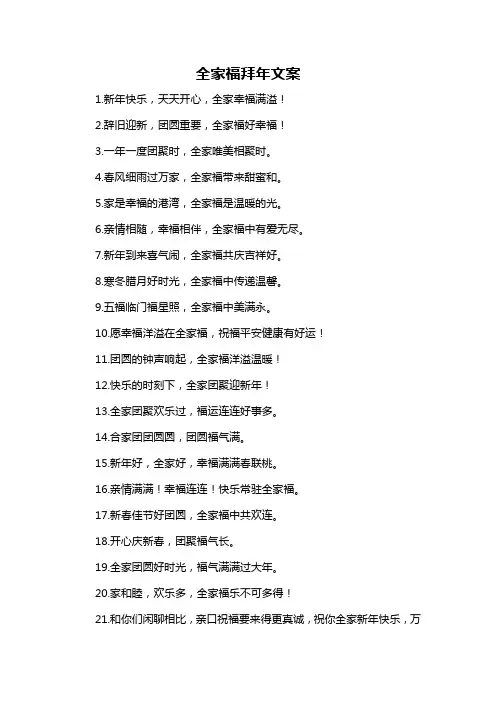 全家福拜年文案

1.新年快乐，天天开心，全家幸福满溢！

2.辞旧迎新，团圆重要，全家福好幸福！

3.一年一度团聚时，全家唯美相聚时。

4.春风细雨过万家，全家福带来甜蜜和。

5.家是幸福的港湾，全家福是温暖的光。

6.亲情相随，幸福相伴，全家福中有爱无尽。

7.新年到来喜气闹，全家福共庆吉祥好。

8.寒冬腊月好时光，全家福中传递温馨。

9.五福临门福星照，全家福中美满永。

10.愿幸福洋溢在全家福，祝福平安健康有好运！

11.团圆的钟声响起，全家福洋溢温暖！

12.快乐的时刻下，全家团聚迎新年！

13.全家团聚欢乐过，福运连连好事多。

14.合家团团圆圆，团圆福气满。

15.新年好，全家好，幸福满满春联桃。

16.亲情满满！幸福连连！快乐常驻全家福。

17.新春佳节好团圆，全家福中共欢连。

18.开心庆新春，团聚福气长。

19.全家团圆好时光，福气满满过大年。

20.家和睦，欢乐多，全家福乐不可多得！

21.和你们闲聊相比，亲口祝福要来得更真诚，祝你全家新年快乐，万